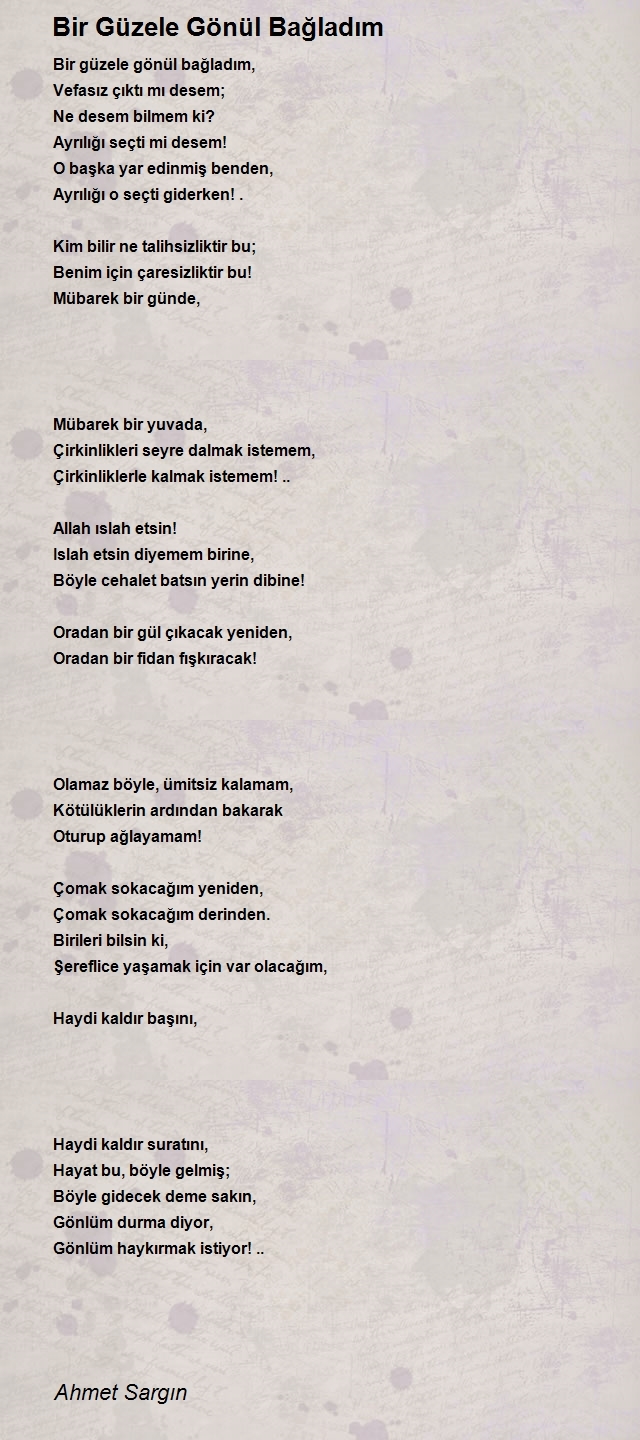 Bir Güzele Gönül Bağladım

Bir güzele gönül bağladım,
Vefasız çıktı mı desem;
Ne desem bilmem ki?
Ayrılığı seçti mi desem!
O başka yar edinmiş benden,
Ayrılığı o seçti giderken! .

Kim bilir ne talihsizliktir bu;
Benim için çaresizliktir bu!
Mübarek bir günde,

Mübarek bir yuvada,
Çirkinlikleri seyre dalmak istemem,
Çirkinliklerle kalmak istemem! ..

Allah ıslah etsin!
Islah etsin diyemem birine,
Böyle cehalet batsın yerin dibine!

Oradan bir gül çıkacak yeniden,
Oradan bir fidan fışkıracak!

Olamaz böyle, ümitsiz kalamam,
Kötülüklerin ardından bakarak
Oturup ağlayamam!

Çomak sokacağım yeniden,
Çomak sokacağım derinden.
Birileri bilsin ki,
Şereflice yaşamak için var olacağım,

Haydi kaldır başını,

Haydi kaldır suratını,
Hayat bu, böyle gelmiş;
Böyle gidecek deme sakın,
Gönlüm durma diyor,
Gönlüm haykırmak istiyor! ..

Ahmet Sargın